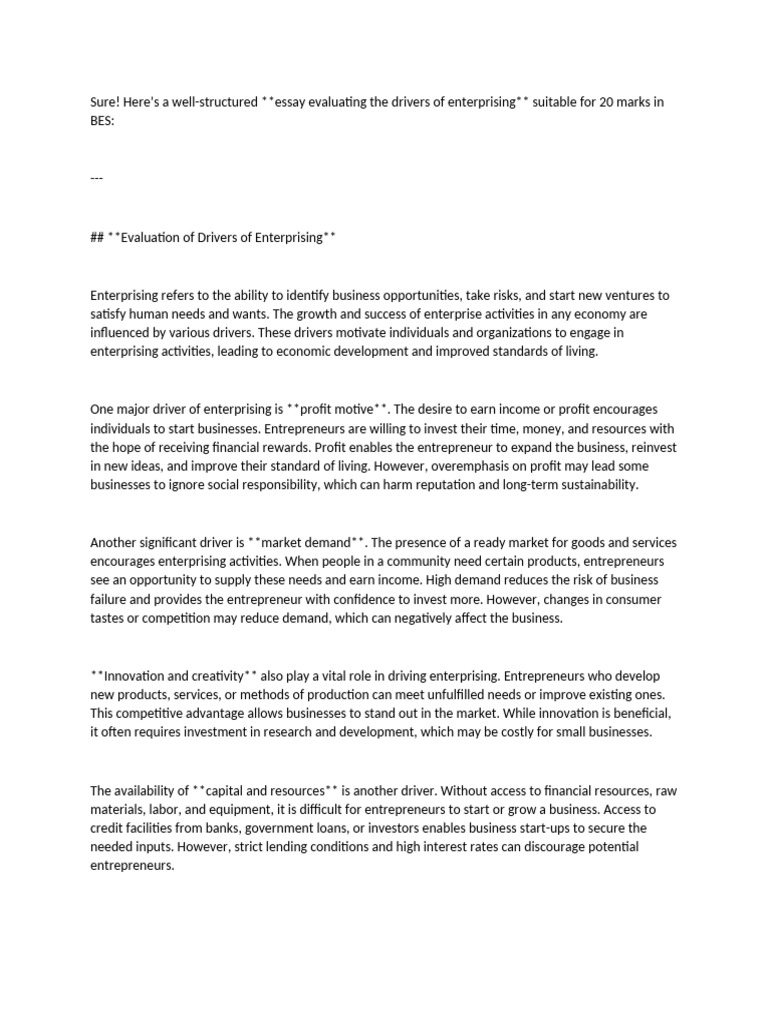 Sure! Here's a well-structured **essay evaluating the drivers of enterprising** suitable for 20 marks in BES:

---

## **Evaluation of Drivers of Enterprising**

Enterprising refers to the ability to identify business opportunities, take risks, and start new ventures to satisfy human needs and wants. The growth and success of enterprise activities in any economy are influenced by various drivers. These drivers motivate individuals and organizations to engage in enterprising activities, leading to economic development and improved standards of living.

One major driver of enterprising is **profit motive**. The desire to earn income or profit encourages individuals to start businesses. Entrepreneurs are willing to invest their time, money, and resources with the hope of receiving financial rewards. Profit enables the entrepreneur to expand the business, reinvest in new ideas, and improve their standard of living. However, overemphasis on profit may lead some businesses to ignore social responsibility, which can harm reputation and long-term sustainability.

Another significant driver is **market demand**. The presence of a ready market for goods and services encourages enterprising activities. When people in a community need certain products, entrepreneurs see an opportunity to supply these needs and earn income. High demand reduces the risk of business failure and provides the entrepreneur with confidence to invest more. However, changes in consumer tastes or competition may reduce demand, which can negatively affect the business.

**Innovation and creativity** also play a vital role in driving enterprising. Entrepreneurs who develop new products, services, or methods of production can meet unfulfilled needs or improve existing ones. This competitive advantage allows businesses to stand out in the market. While innovation is beneficial, it often requires investment in research and development, which may be costly for small businesses.

The availability of **capital and resources** is another driver. Without access to financial resources, raw materials, labor, and equipment, it is difficult for entrepreneurs to start or grow a business. Access to credit facilities from banks, government loans, or investors enables business start-ups to secure the needed inputs. However, strict lending conditions and high interest rates can discourage potential entrepreneurs.